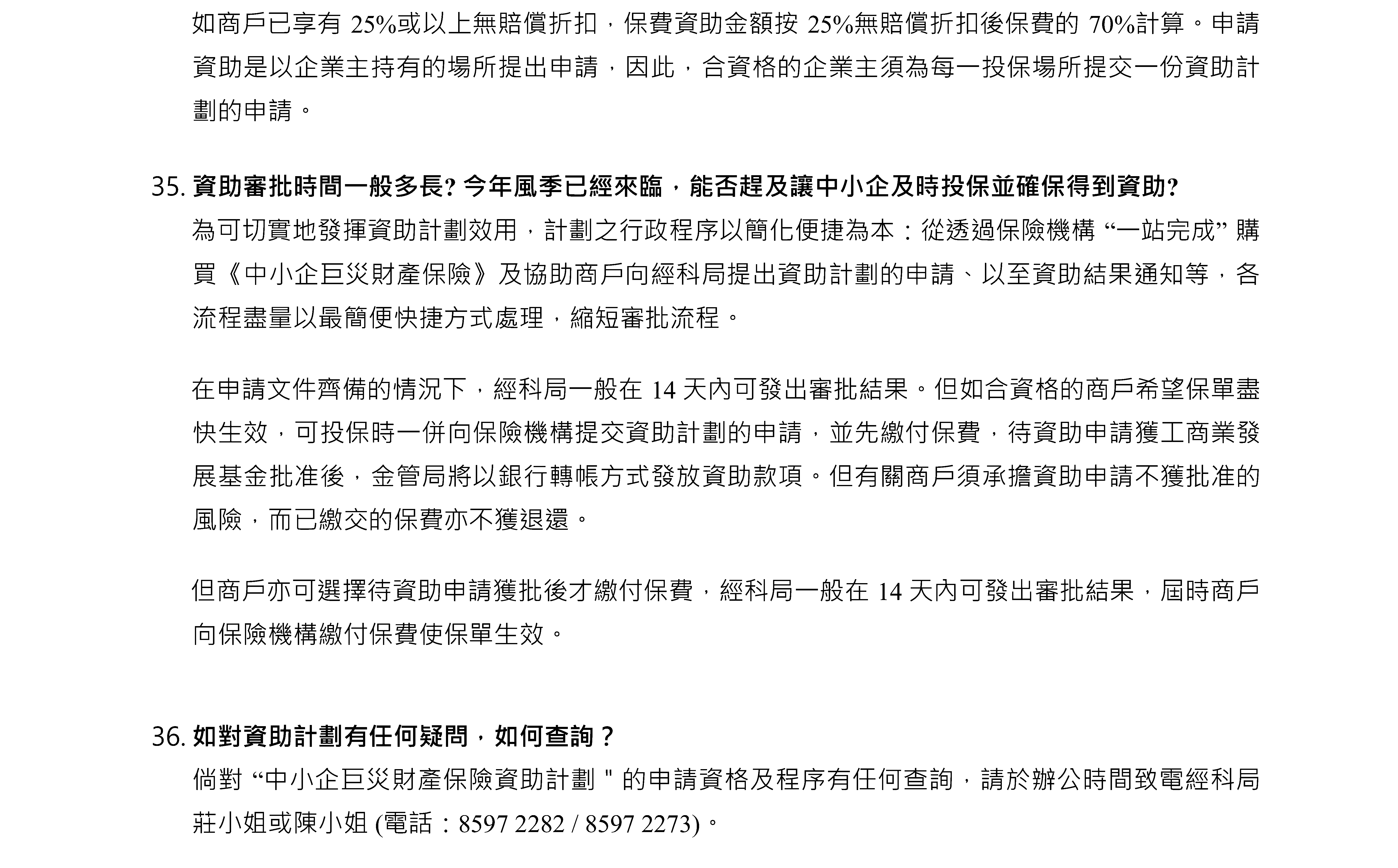 如商戶已享有 25%或以上無賠償折扣，保費資助金額按 25%無賠償折扣後保費的 70%計算。申請資助是以企業主持有的場所提出申請，因此，合資格的企業主須為每一投保場所提交一份資助計劃的申請。

35. 資助審批時間一般多長? 今年風季已經來臨，能否趕及讓中小企及時投保並確保得到資助?
為可切實地發揮資助計劃效用，計劃之行政程序以簡化便捷為本：從透過保險機構 “一站完成” 購買《中小企巨災財產保險》及協助商戶向經科局提出資助計劃的申請、以至資助結果通知等，各流程盡量以最簡便快捷方式處理，縮短審批流程。

在申請文件齊備的情況下，經科局一般在 14 天內可發出審批結果。但如合資格的商戶希望保單盡快生效，可投保時一併向保險機構提交資助計劃的申請，並先繳付保費，待資助申請獲工商業發展基金批准後，金管局將以銀行轉帳方式發放資助款項。但有關商戶須承擔資助申請不獲批准的風險，而已繳交的保費亦不獲退還。

但商戶亦可選擇待資助申請獲批後才繳付保費，經科局一般在 14 天內可發出審批結果，屆時商戶向保險機構繳付保費使保單生效。

36. 如對資助計劃有任何疑問，如何查詢？
倘對 “中小企巨災財產保險資助計劃 " 的申請資格及程序有任何查詢，請於辦公時間致電經科局莊小姐或陳小姐 (電話：8597 2282 / 8597 2273)。